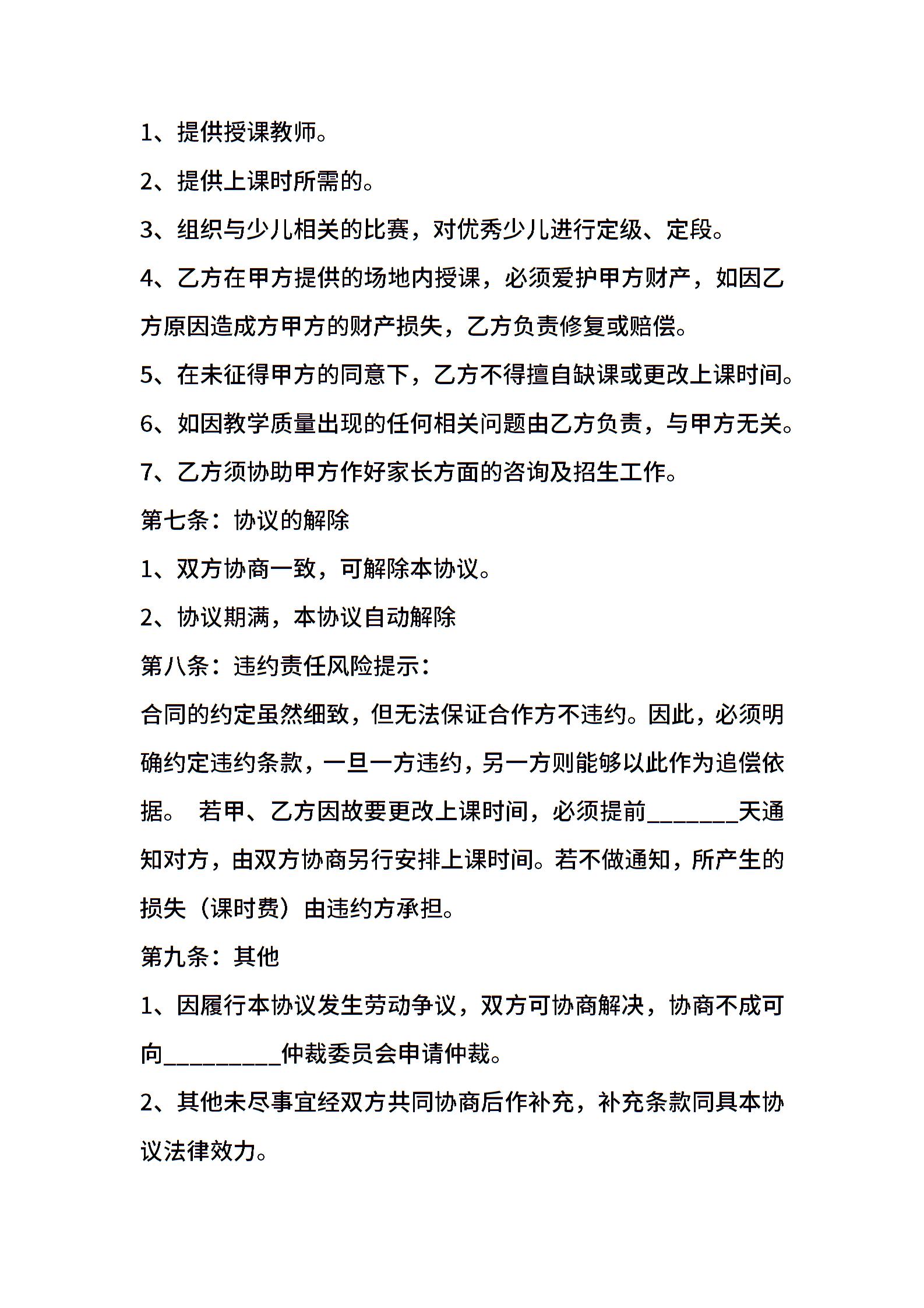 1、提供授课教师。

2、提供上课时所需的。

3、组织与少儿相关的比赛，对优秀少儿进行定级、定段。

4、乙方在甲方提供的场地内授课，必须爱护甲方财产，如因乙方原因造成方甲方的财产损失，乙方负责修复或赔偿。

5、在未征得甲方的同意下，乙方不得擅自缺课或更改上课时间。

6、如因教学质量出现的任何相关问题由乙方负责，与甲方无关。

7、乙方须协助甲方作好家长方面的咨询及招生工作。

第七条：协议的解除

1、双方协商一致，可解除本协议。

2、协议期满，本协议自动解除

第八条：违约责任风险提示：

合同的约定虽然细致，但无法保证合作方不违约。因此，必须明确约定违约条款，一旦一方违约，另一方则能够以此作为追偿依据。 若甲、乙方因故要更改上课时间，必须提前________天通知对方，由双方协商另行安排上课时间。若不做通知，所产生的损失（课时费）由违约方承担。

第九条：其他

1、因履行本协议发生劳动争议，双方可协商解决，协商不成可向__________仲裁委员会申请仲裁。

2、其他未尽事宜经双方共同协商后作补充，补充条款同具本协议法律效力。